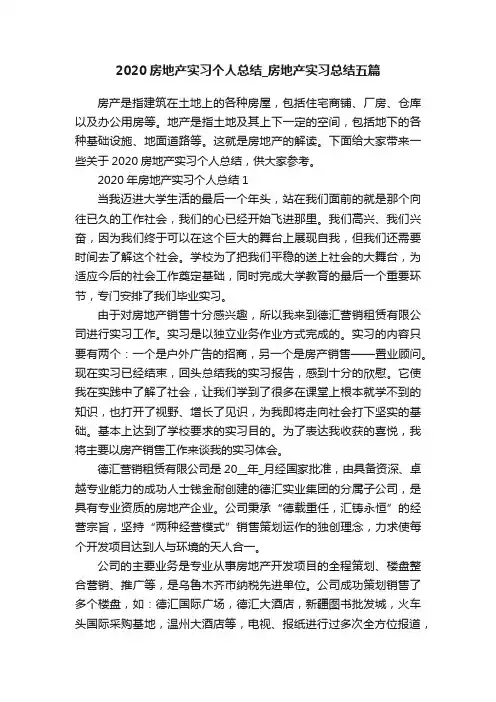 2020房地产实习个人总结_房地产实习总结五篇

房产是指建筑在土地上的各种房屋，包括住宅商铺、厂房、仓库以及办公用房等。地产是指土地及其上下一定的空间，包括地下的各种基础设施、地面道路等。这就是房地产的解读。下面给大家带来一些关于2020房地产实习个人总结，供大家参考。

2020年房地产实习个人总结1

当我迈进大学生活的最后一个年头，站在我们面前的就是那个向往已久的工作社会，我们的心已经开始飞进那里。我们高兴、我们兴奋，因为我们终于可以在这个巨大的舞台上展现自我，但我们还需要时间去了解这个社会。学校为了把我们平稳的送上社会的大舞台，为适应今后的社会工作奠定基础，同时完成大学教育的最后一个重要环节，专门安排了我们毕业实习。

由于对房地产销售十分感兴趣，所以我来到德汇营销租赁有限公司进行实习工作。实习是以独立业务作业方式完成的。实习的内容只要有两个：一个是户外广告的招商，另一个是房产销售——置业顾问。现在实习已经结束，回头总结我的实习报告，感到十分的欣慰。它使我在实践中了解了社会，让我们学到了很多在课堂上根本就学不到的知识，也打开了视野、增长了见识，为我即将走向社会打下坚实的基础。基本上达到了学校要求的实习目的。为了表达我收获的喜悦，我将主要以房产销售工作来谈我的实习体会。

德汇营销租赁有限公司是20__年_月经国家批准，由具备资深、卓越专业能力的成功人士钱金耐创建的德汇实业集团的分属子公司，是具有专业资质的房地产企业。公司秉承“德载重任，汇铸永恒”的经营宗旨，坚持“两种经营模式”销售策划运作的独创理念，力求使每个开发项目达到人与环境的天人合一。

公司的主要业务是专业从事房地产开发项目的全程策划、楼盘整合营销、推广等，是乌鲁木齐市纳税先进单位。公司成功策划销售了多个楼盘，如：德汇国际广场，德汇大酒店，新疆图书批发城，火车头国际采购基地，温州大酒店等，电视、报纸进行过多次全方位报道，